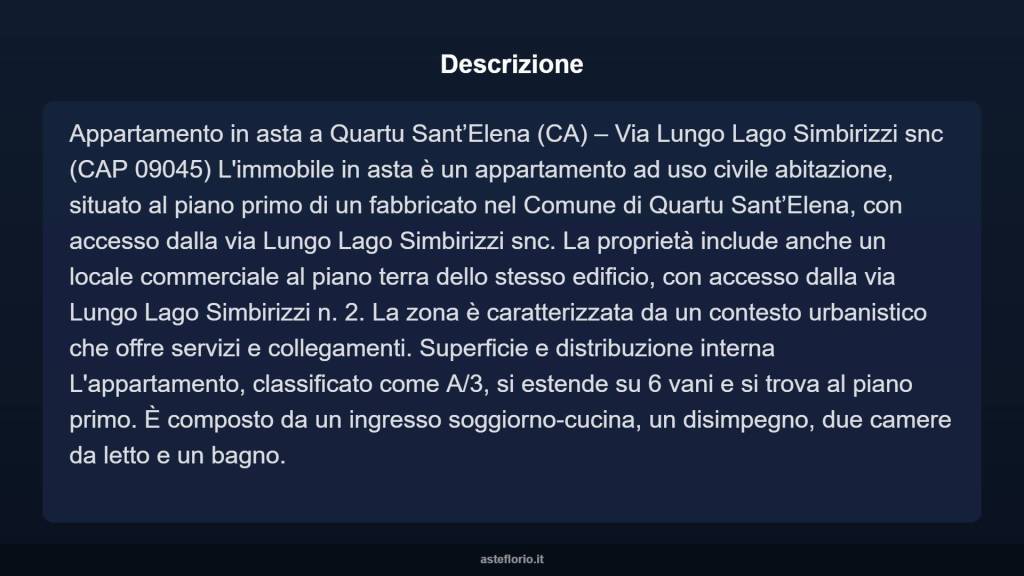 Descrizione

Appartamento in asta a Quartu Sant’Elena (CA) – Via Lungo Lago Simbirizzi snc (CAP 09045) L'immobile in asta è un appartamento ad uso civile abitazione, situato al piano primo di un fabbricato nel Comune di Quartu Sant’Elena, con accesso dalla via Lungo Lago Simbirizzi snc. La proprietà include anche un locale commerciale al piano terra dello stesso edificio, con accesso dalla via Lungo Lago Simbirizzi n. 2. La zona è caratterizzata da un contesto urbanistico che offre servizi e collegamenti. Superficie e distribuzione interna L'appartamento, classificato come A/3, si estende su 6 vani e si trova al piano primo. È composto da un ingresso soggiorno-cucina, un disimpegno, due camere da letto e un bagno.

asteflorio.it